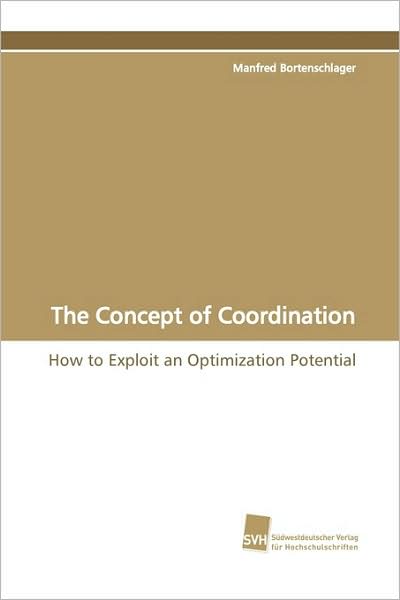 Manfred Bortenschlager

The Concept of Coordination

How to Exploit an Optimization Potential

SVH Südwestdeutscher Verlag für Hochschulschriften